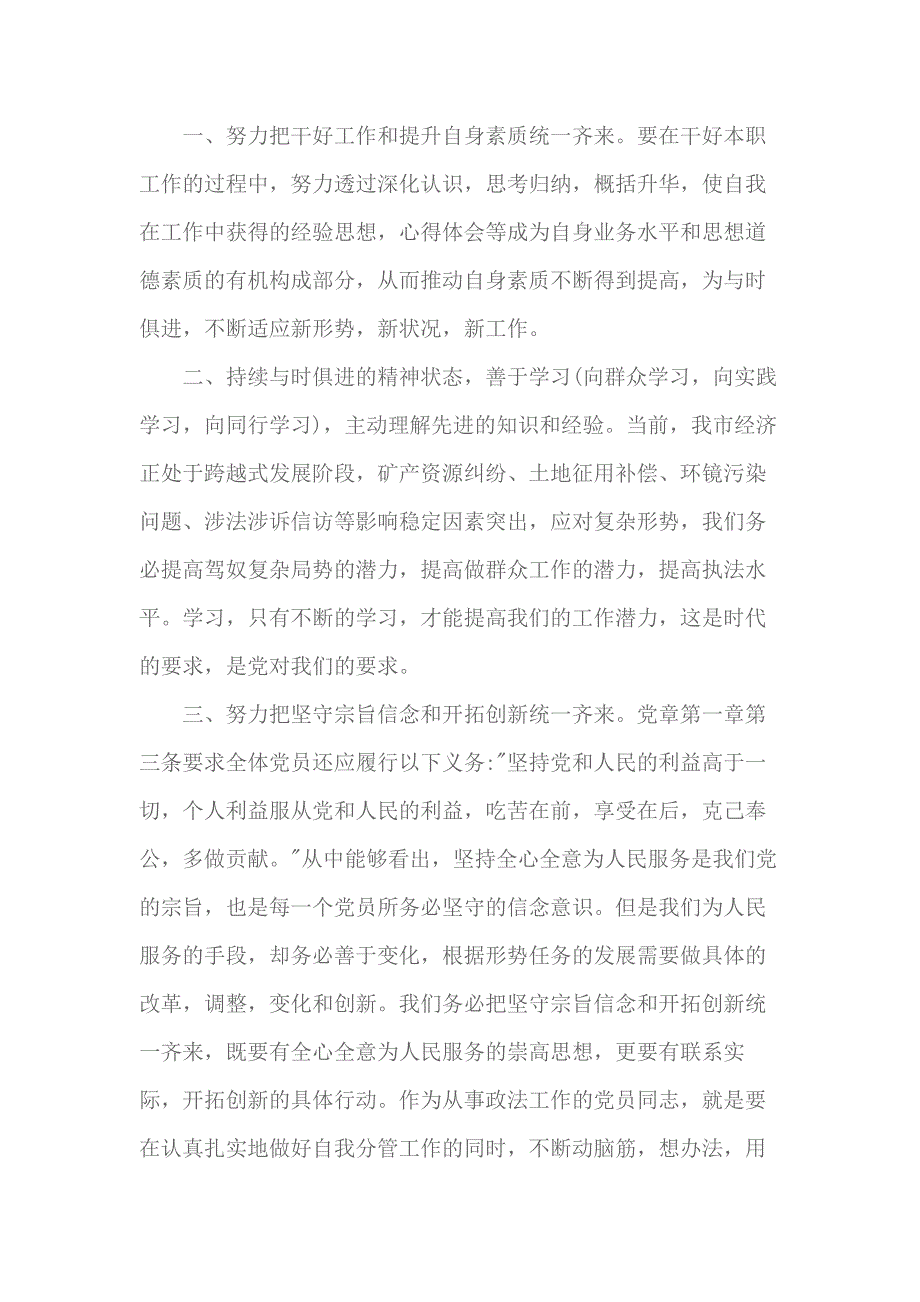 一、努力把干好工作和提升自身素质统一齐来。要在干好本职工作的过程中，努力透过深化认识，思考归纳，概括升华，使自我在工作中获得的经验思想，心得体会等成为自身业务水平和思想道德素质的有机构成部分，从而推动自身素质不断得到提高，为与时俱进，不断适应新形势，新状况，新工作。

二、持续与时俱进的精神状态，善于学习(向群众学习，向实践学习，向同行学习)，主动理解先进的知识和经验。当前，我市经济正处于跨越式发展阶段，矿产资源纠纷、土地征用补偿、环镜污染问题、涉法涉诉信访等影响稳定因素突出，应对复杂形势，我们务必提高驾奴复杂局势的潜力，提高做群众工作的潜力，提高执法水平。学习，只有不断的学习，才能提高我们的工作潜力，这是时代的要求，是党对我们的要求。

三、努力把坚守宗旨信念和开拓创新统一齐来。党章第一章第三条要求全体党员还应履行以下义务:"坚持党和人民的利益高于一切，个人利益服从党和人民的利益，吃苦在前，享受在后，克己奉公，多做贡献。"从中能够看出，坚持全心全意为人民服务是我们党的宗旨，也是每一个党员所务必坚守的信念意识。但是我们为人民服务的手段，却务必善于变化，根据形势任务的发展需要做具体的改革，调整，变化和创新。我们务必把坚守宗旨信念和开拓创新统一齐来，既要有全心全意为人民服务的崇高思想，更要有联系实际，开拓创新的具体行动。作为从事政法工作的党员同志，就是要在认真扎实地做好自我分管工作的同时，不断动脑筋，想办法，用